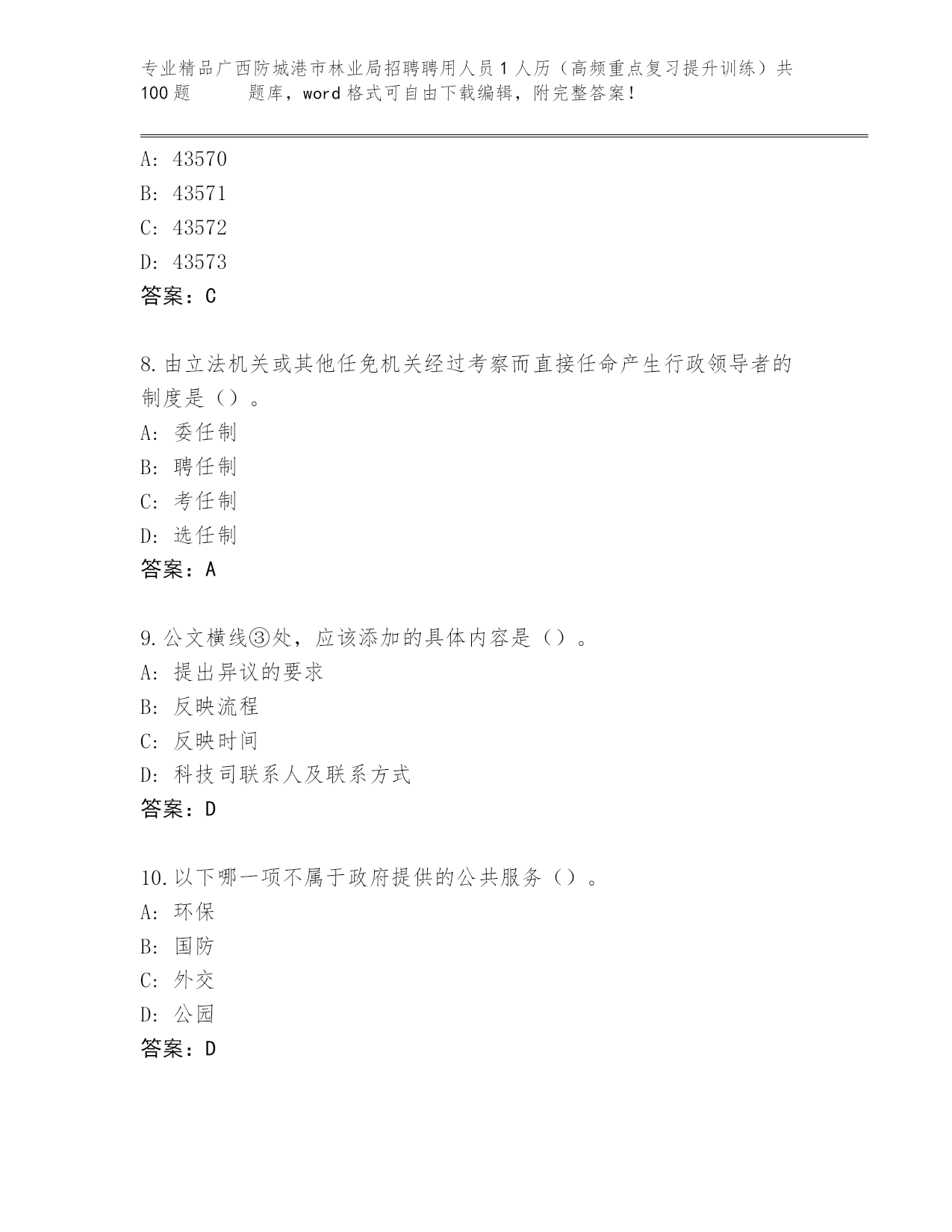 专业精品广西防城港市林业局招聘聘用人员1人历（高频重点复习提升训练）共100题　　题库，word格式可自由下载编辑，附完整答案！

A: 43570
B: 43571
C: 43572
D: 43573
答案：C

8.由立法机关或其他任免机关经过考察而直接任命产生行政领导者的制度是（）。
A: 委任制
B: 聘任制
C: 考任制
D: 选任制
答案：A

9.公文横线③处，应该添加的具体内容是（）。
A: 提出异议的要求
B: 反映流程
C: 反映时间
D: 科技司联系人及联系方式
答案：D

10.以下哪一项不属于政府提供的公共服务（）。
A: 环保
B: 国防
C: 外交
D: 公园
答案：D